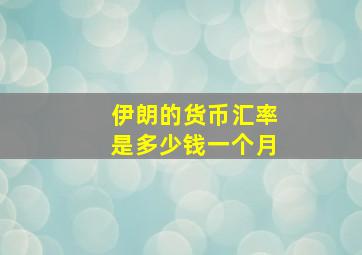 伊朗的货币汇率
是多少钱一个月